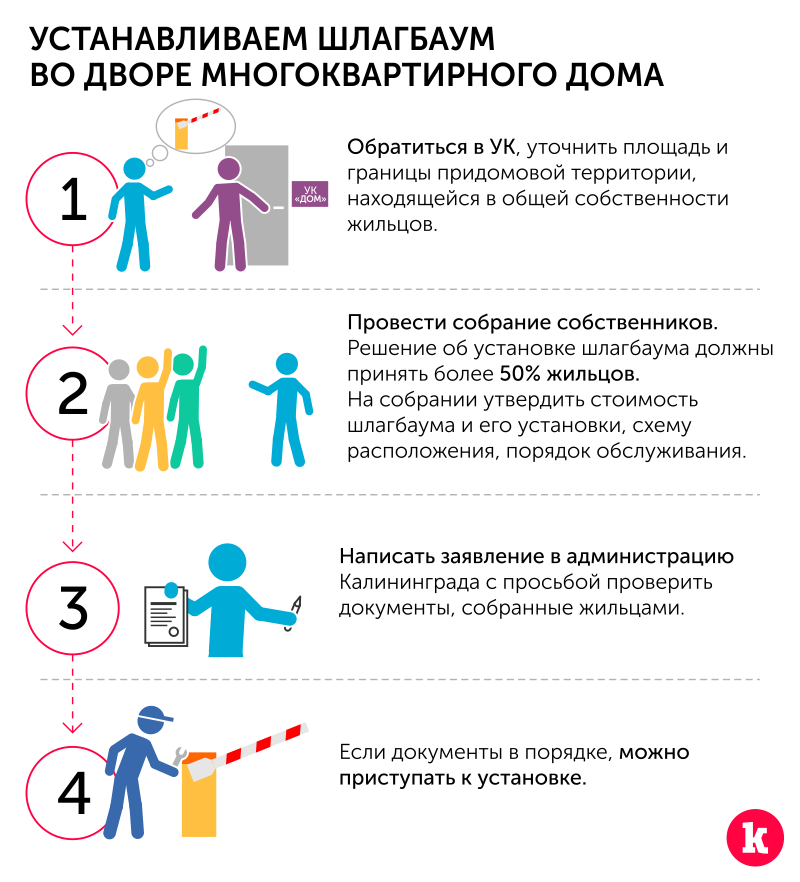 УСТАНАВЛИВАЕМ ШЛАГБАУМ ВО ДВОРЕ МНОГОКВАРТИРНОГО ДОМА

1

УК «ДОМ»

Обратиться в УК, уточнить площадь и границы придомовой территории, находящейся в общей собственности жильцов.

2

Провести собрание собственников.
Решение об установке шлагбаума должны принять более 50% жильцов.
На собрании утвердить стоимость шлагбаума и его установки, схему расположения, порядок обслуживания.

3

Написать заявление в администрацию Калининграда с просьбой проверить документы, собранные жильцами.

4

Если документы в порядке, можно приступать к установке.

k